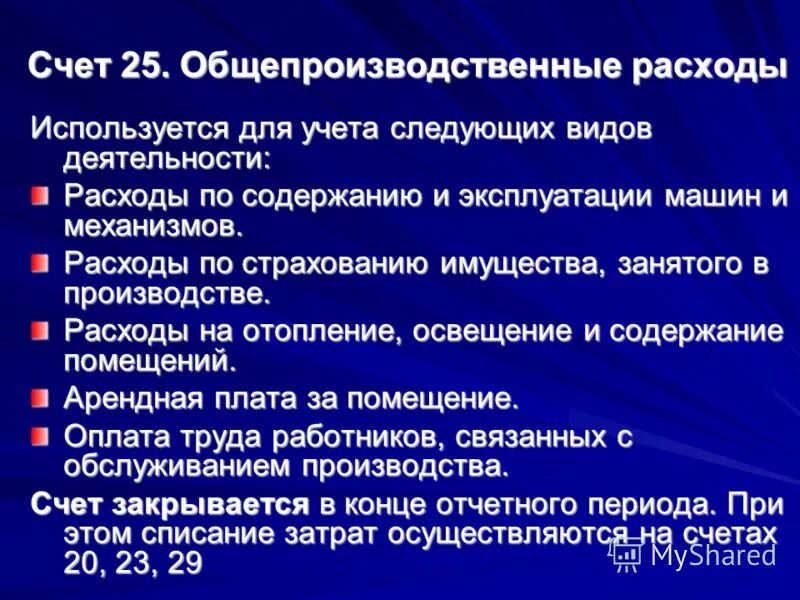 Счет 25. Общепроизводственные расходы

Используется для учета следующих видов деятельности:

Расходы по содержанию и эксплуатации машин и механизмов.

Расходы по страхованию имущества, занятого в производстве.

Расходы на отопление, освещение и содержание помещений.

Арендная плата за помещение.

Оплата труда работников, связанных с обслуживанием производства.

Счет закрывается в конце отчетного периода. При этом списание затрат осуществляются на счетах 20, 23, 29

MyShared